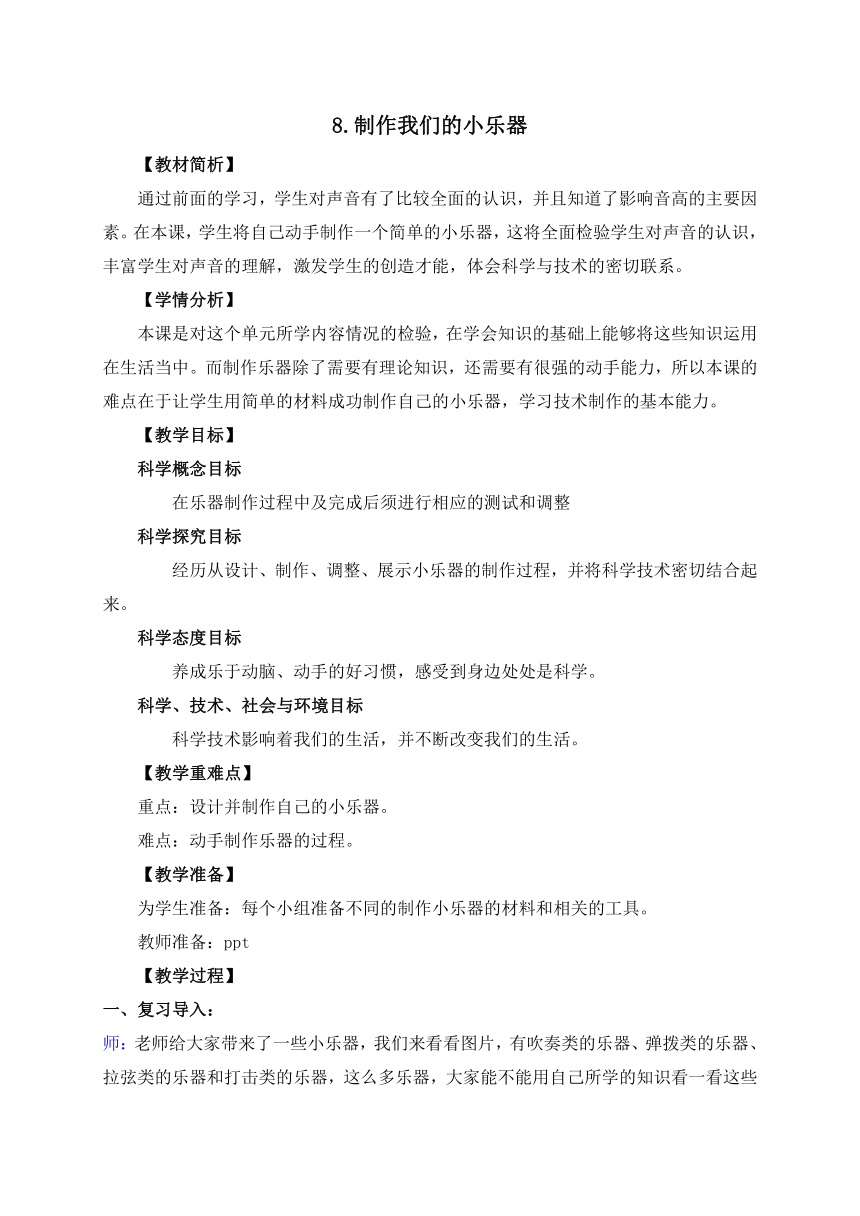 8.制作我们的小乐器

【教材简析】

通过前面的学习，学生对声音有了比较全面的认识，并且知道了影响音高的主要因素。在本课，学生将自己动手制作一个简单的小乐器，这将全面检验学生对声音的认识，丰富学生对声音的理解，激发学生的创造才能，体会科学与技术的密切联系。

【学情分析】

本课是对这个单元所学内容情况的检验，在学会知识的基础上能够将这些知识运用在生活当中。而制作乐器除了需要有理论知识，还需要有很强的动手能力，所以本课的难点在于让学生用简单的材料成功制作自己的小乐器，学习技术制作的基本能力。

【教学目标】

科学概念目标

在乐器制作过程中及完成后须进行相应的测试和调整

科学探究目标

经历从设计、制作、调整、展示小乐器的制作过程，并将科学技术密切结合起来。

科学态度目标

养成乐于动脑、动手的好习惯，感受到身边处处是科学。

科学、技术、社会与环境目标

科学技术影响着我们的生活，并不断改变我们的生活。

【教学重难点】

重点：设计并制作自己的小乐器。

难点：动手制作乐器的过程。

【教学准备】

为学生准备：每个小组准备不同的制作小乐器的材料和相关的工具。

教师准备：ppt

【教学过程】

一、复习导入：

师：老师给大家带来了一些小乐器，我们来看看图片，有吹奏类的乐器、弹拨类的乐器、拉弦类的乐器和打击类的乐器，这么多乐器，大家能不能用自己所学的知识看一看这些